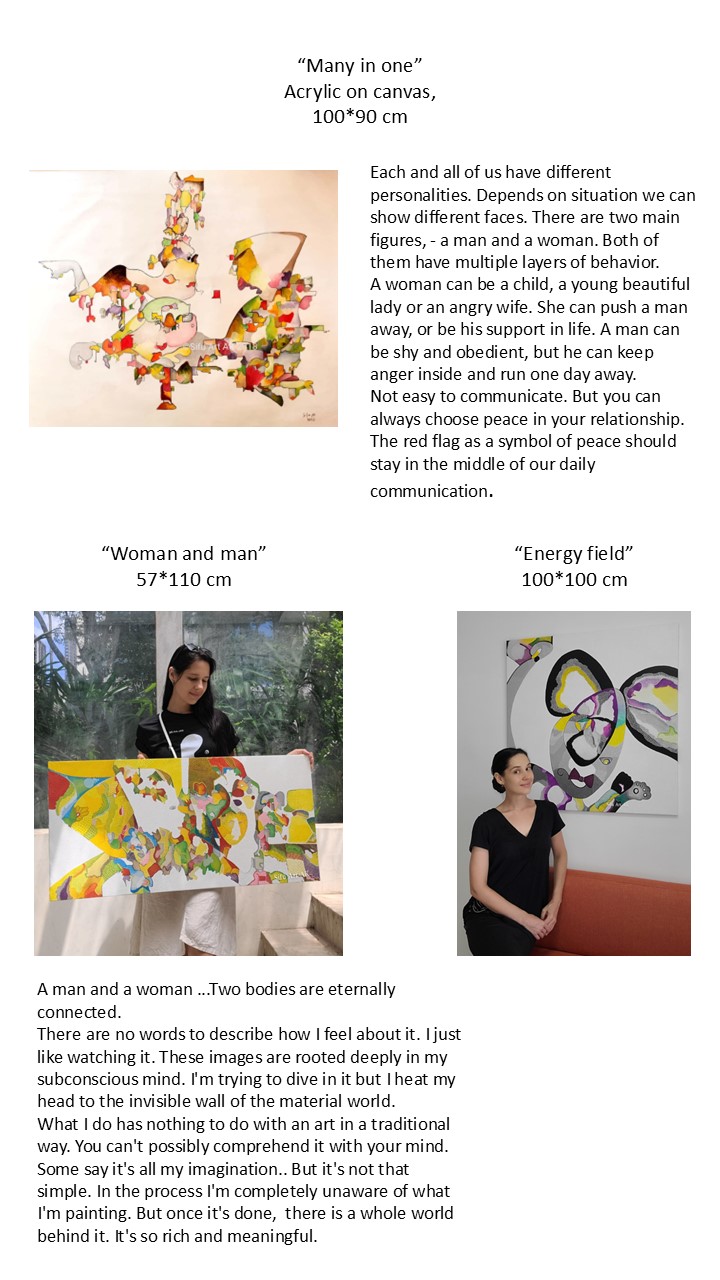 “Many in one”
Acrylic on canvas,
100*90 cm

Each and all of us have different personalities. Depends on situation we can show different faces. There are two main figures, - a man and a woman. Both of them have multiple layers of behavior.
A woman can be a child, a young beautiful lady or an angry wife. She can push a man away, or be his support in life. A man can be shy and obedient, but he can keep anger inside and run one day away.
Not easy to communicate. But you can always choose peace in your relationship. The red flag as a symbol of peace should stay in the middle of our daily communication.

“Woman and man”
57*110 cm

“Energy field”
100*100 cm

A man and a woman …Two bodies are eternally connected.
There are no words to describe how I feel about it. I just like watching it. These images are rooted deeply in my subconscious mind. I'm trying to dive in it but I heat my head to the invisible wall of the material world.
What I do has nothing to do with an art in a traditional way. You can't possibly comprehend it with your mind. Some say it's all my imagination.. But it's not that simple. In the process I'm completely unaware of what I'm painting. But once it's done, there is a whole world behind it. It's so rich and meaningful.